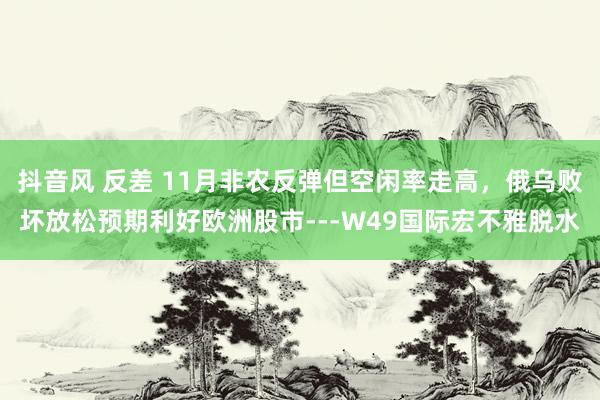 抖音风 反差 11月非农反弹但空闲率走高，俄乌败坏放松预期利好欧洲股市---W49国际宏不雅脱水